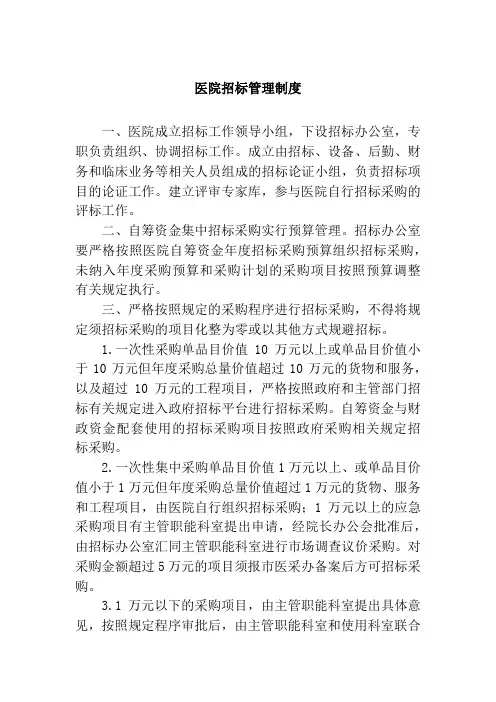 医院招标管理制度

一、医院成立招标工作领导小组，下设招标办公室，专职负责组织、协调招标工作。成立由招标、设备、后勤、财务和临床业务等相关人员组成的招标论证小组，负责招标项目的论证工作。建立评审专家库，参与医院自行招标采购的评标工作。

二、自筹资金集中招标采购实行预算管理。招标办公室要严格按照医院自筹资金年度招标采购预算组织招标采购，未纳入年度采购预算和采购计划的采购项目按照预算调整有关规定执行。

三、严格按照规定的采购程序进行招标采购，不得将规定须招标采购的项目化整为零或以其他方式规避招标。

1.一次性采购单品目价值 10 万元以上或单品目价值小于 10 万元但年度采购总量价值超过 10 万元的货物和服务，以及超过 10 万元的工程项目，严格按照政府和主管部门招标有关规定进入政府招标平台进行招标采购。自筹资金与财政资金配套使用的招标采购项目按照政府采购相关规定招标采购。

2.一次性集中采购单品目价值 1 万元以上、或单品目价值小于 1 万元但年度采购总量价值超过 1 万元的货物、服务和工程项目，由医院自行组织招标采购；1 万元以上的应急采购项目有主管职能科室提出申请，经院长办公会批准后，由招标办公室汇同主管职能科室进行市场调查议价采购。对采购金额超过 5 万元的项目须报市医采办备案后方可招标采购。

3.1 万元以下的采购项目，由主管职能科室提出具体意见，按照规定程序审批后，由主管职能科室和使用科室联合